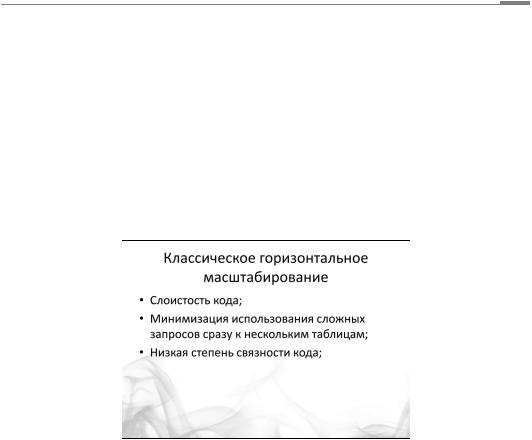 Классическое горизонтальное масштабирование

• Слоистость кода;
• Минимизация использования сложных запросов сразу к нескольким таблицам;
• Низкая степень связности кода;